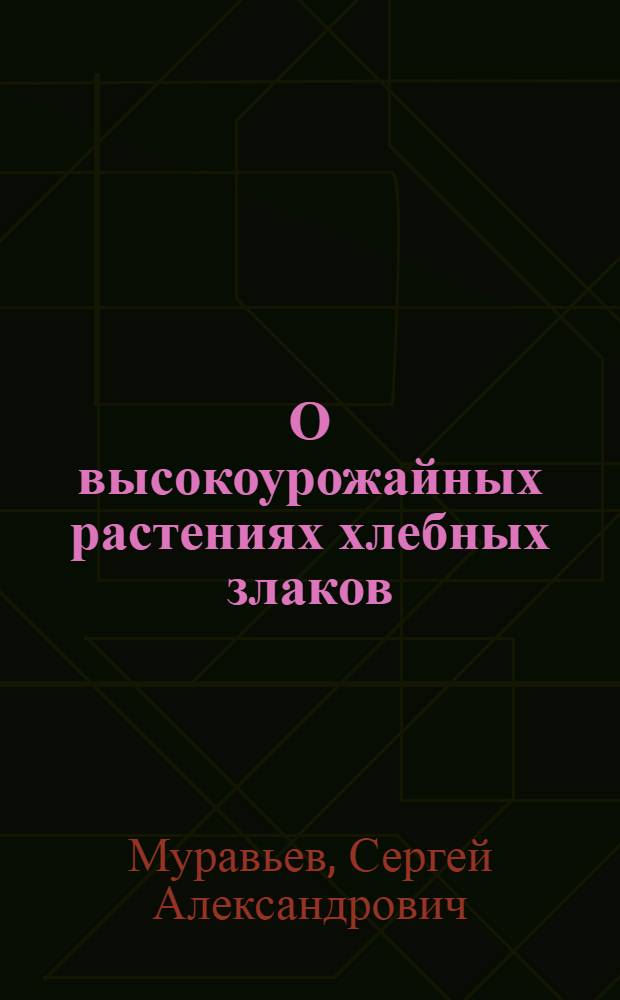 О высокоурожайных растениях хлебных злаков

Муравьев, Сергей Александрович